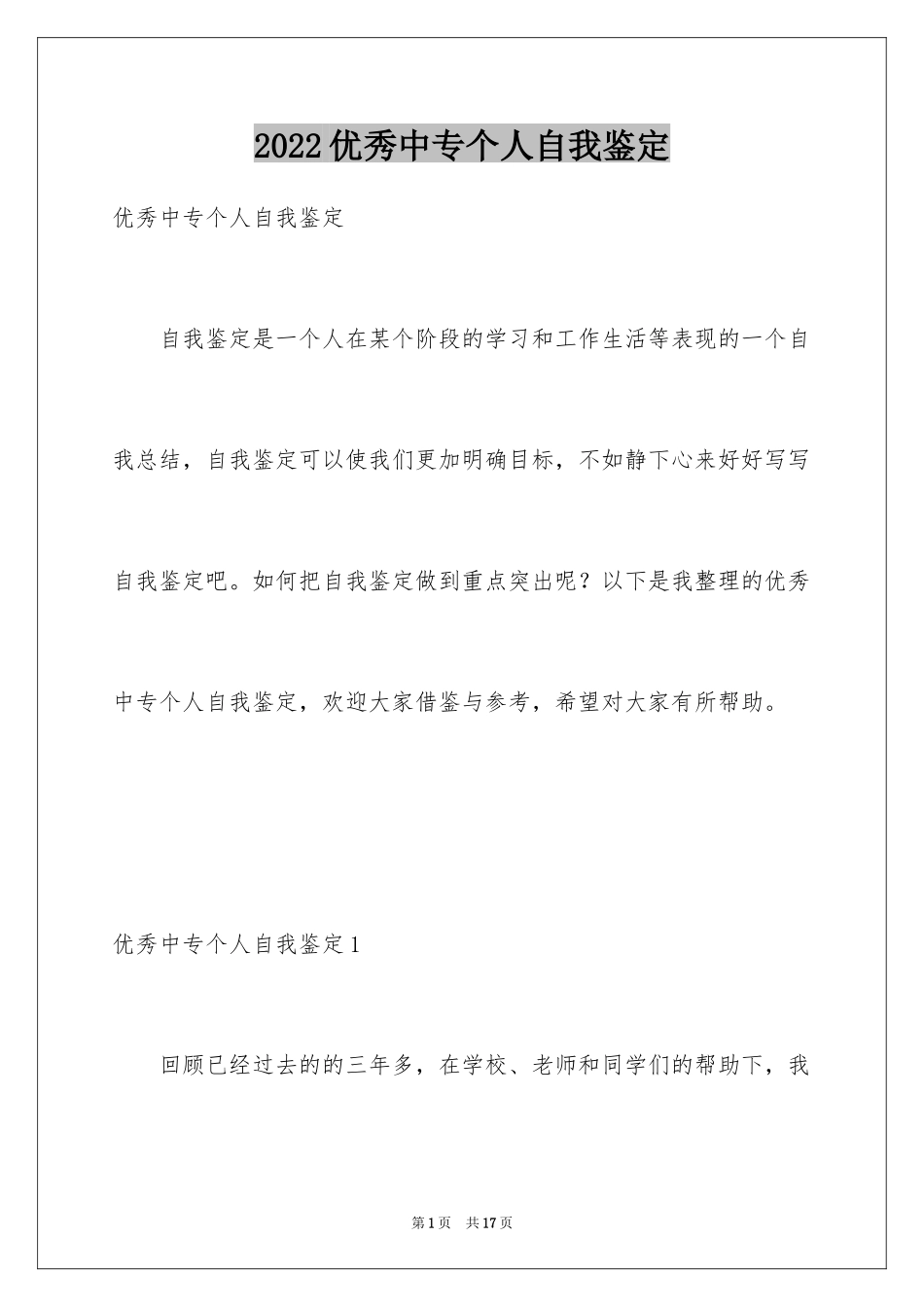 2022优秀中专个人自我鉴定

优秀中专个人自我鉴定

自我鉴定是一个人在某个阶段的学习和工作生活等表现的一个自我总结，自我鉴定可以使我们更加明确目标，不如静下心来好好写写自我鉴定吧。如何把自我鉴定做到重点突出呢？以下是我整理的优秀中专个人自我鉴定，欢迎大家借鉴与参考，希望对大家有所帮助。

优秀中专个人自我鉴定1

回顾已经过去的的三年多，在学校、老师和同学们的帮助下，我

第1页 共17页